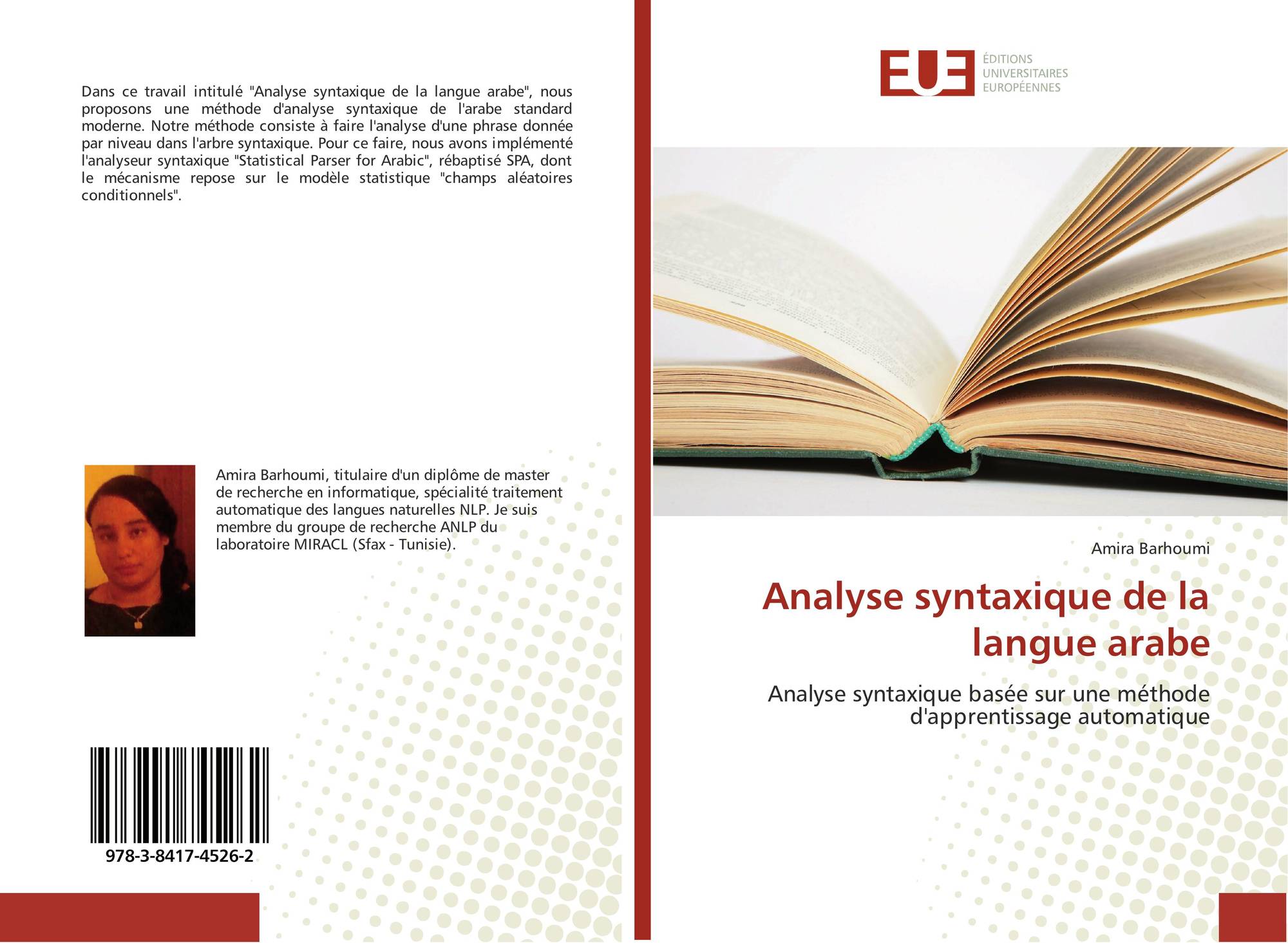 Dans ce travail intitulé "Analyse syntaxique de la langue arabe", nous proposons une méthode d'analyse syntaxique de l'arabe standard moderne. Notre méthode consiste à faire l'analyse d'une phrase donnée par niveau dans l'arbre syntaxique. Pour ce faire, nous avons implémenté l'analyseur syntaxique "Statistical Parser for Arabic", rébaptisé SPA, dont le mécanisme repose sur le modèle statistique "champs aléatoires conditionnels".

Amira Barhoumi, titulaire d'un diplôme de master de recherche en informatique, spécialité traitement automatique des langues naturelles NLP. Je suis membre du groupe de recherche ANLP du laboratoire MIRACL (Sfax - Tunisie).

978-3-8417-4526-2

EUE
ÉDITIONS
UNIVERSITAIRES
EUROPÉENNES

Amira Barhoumi

Analyse syntaxique de la langue arabe

Analyse syntaxique basée sur une méthode d'apprentissage automatique